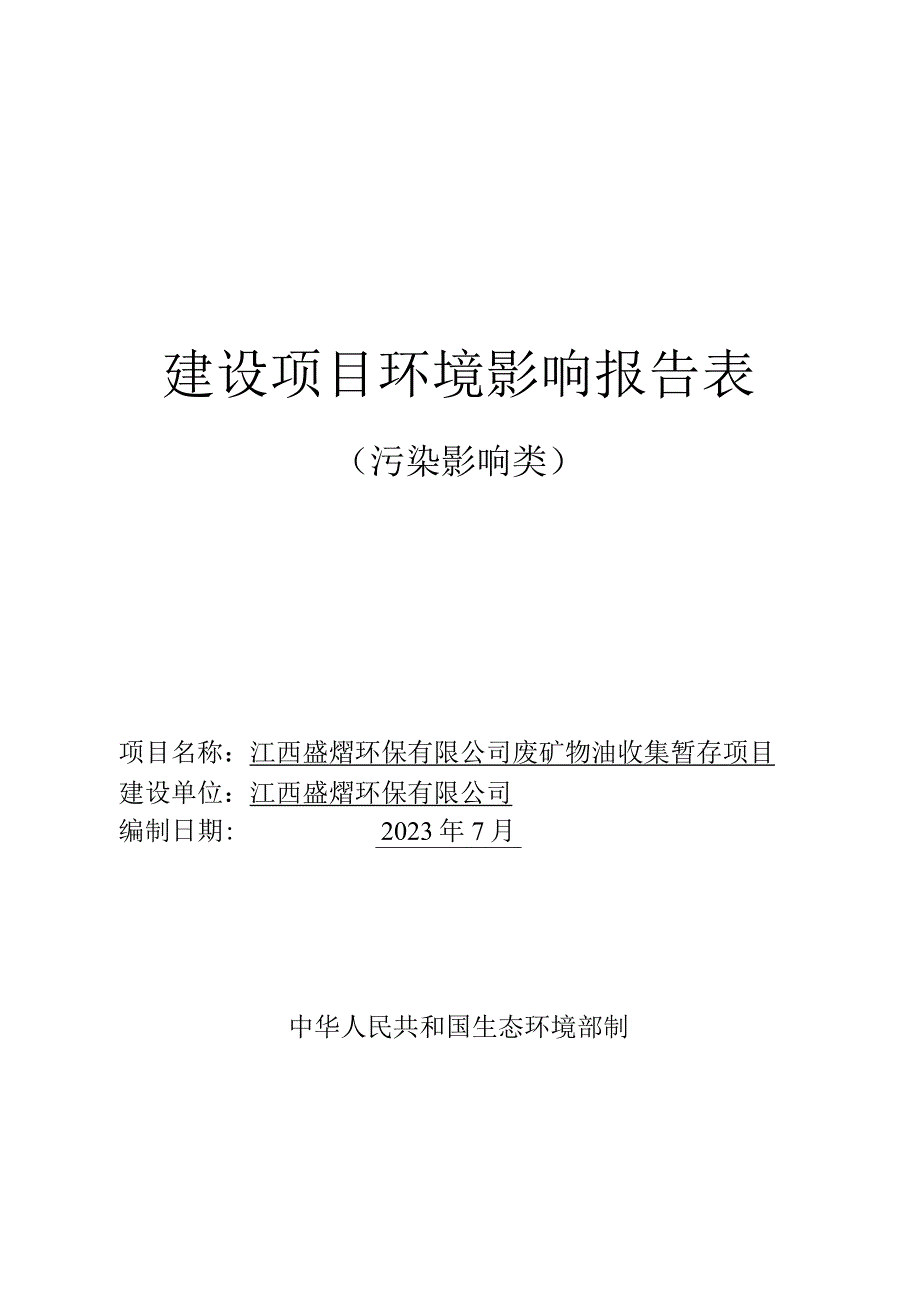 建设项目环境影响报告表

（污染影响类）

项目名称：江西盛熠环保有限公司废矿物油收集暂存项目
建设单位：江西盛熠环保有限公司
编制日期: 2023年7月

中华人民共和国生态环境部制